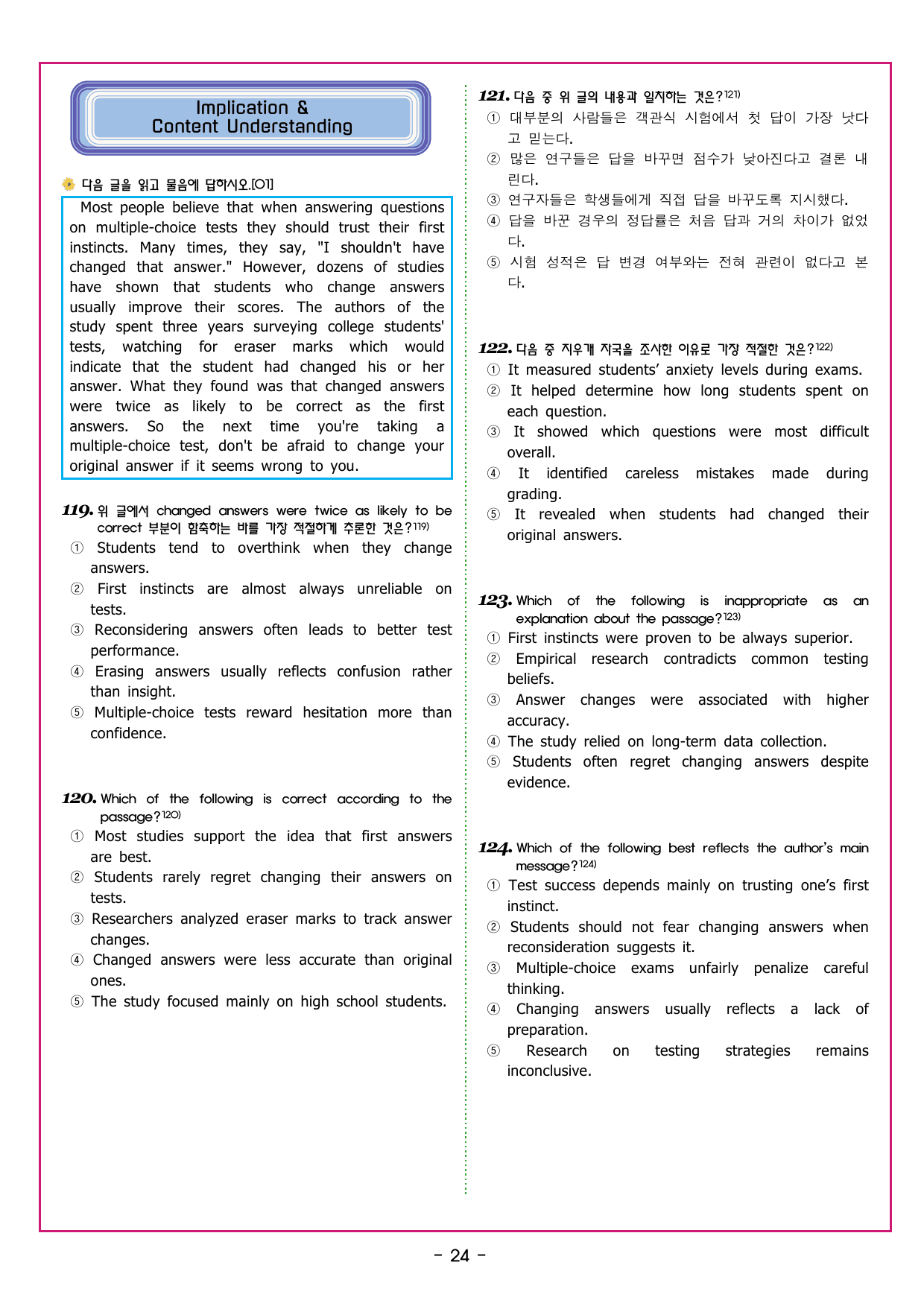 Implication &
Content Understanding

다음 글을 읽고 물음에 답하시오.[O1]

Most people believe that when answering questions on multiple-choice tests they should trust their first instincts. Many times, they say, "I shouldn't have changed that answer." However, dozens of studies have shown that students who change answers usually improve their scores. The authors of the study spent three years surveying college students' tests, watching for eraser marks which would indicate that the student had changed his or her answer. What they found was that changed answers were twice as likely to be correct as the first answers. So the next time you're taking a multiple-choice test, don't be afraid to change your original answer if it seems wrong to you.

119. 위 글에서 changed answers were twice as likely to be correct 부분이 함축하는 바를 가장 적절하게 추론한 것은?119)
① Students tend to overthink when they change answers.
② First instincts are almost always unreliable on tests.
③ Reconsidering answers often leads to better test performance.
④ Erasing answers usually reflects confusion rather than insight.
⑤ Multiple-choice tests reward hesitation more than confidence.

120. Which of the following is correct according to the passage?120)
① Most studies support the idea that first answers are best.
② Students rarely regret changing their answers on tests.
③ Researchers analyzed eraser marks to track answer changes.
④ Changed answers were less accurate than original ones.
⑤ The study focused mainly on high school students.

121. 다음 중 위 글의 내용과 일치하는 것은?121)
① 대부분의 사람들은 객관식 시험에서 첫 답이 가장 낫다고 믿는다.
② 많은 연구들은 답을 바꾸면 점수가 낮아진다고 결론 내린다.
③ 연구자들은 학생들에게 직접 답을 바꾸도록 지시했다.
④ 답을 바꾼 경우의 정답률은 처음 답과 거의 차이가 없었다.
⑤ 시험 성적은 답 변경 여부와는 전혀 관련이 없다고 본다.

122. 다음 중 지우개 자국을 조사한 이유로 가장 적절한 것은?122)
① It measured students' anxiety levels during exams.
② It helped determine how long students spent on each question.
③ It showed which questions were most difficult overall.
④ It identified careless mistakes made during grading.
⑤ It revealed when students had changed their original answers.

123. Which of the following is inappropriate as an explanation about the passage?123)
① First instincts were proven to be always superior.
② Empirical research contradicts common testing beliefs.
③ Answer changes were associated with higher accuracy.
④ The study relied on long-term data collection.
⑤ Students often regret changing answers despite evidence.

124. Which of the following best reflects the author's main message?124)
① Test success depends mainly on trusting one's first instinct.
② Students should not fear changing answers when reconsideration suggests it.
③ Multiple-choice exams unfairly penalize careful thinking.
④ Changing answers usually reflects a lack of preparation.
⑤ Research on testing strategies remains inconclusive.

- 24 -